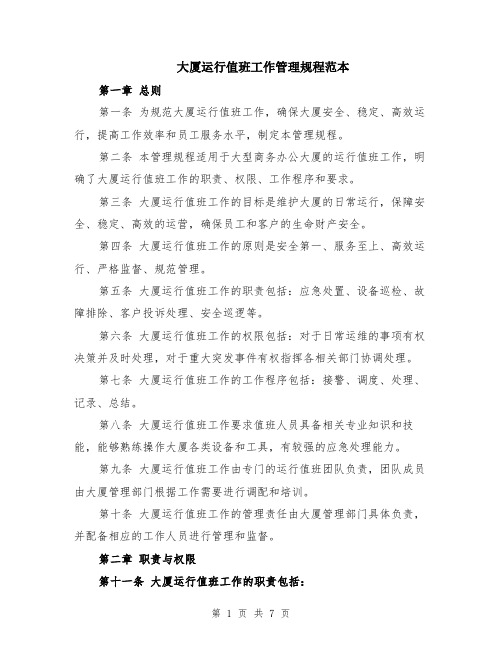 大厦运行值班工作管理规程范本

第一章 总则

第一条 为规范大厦运行值班工作，确保大厦安全、稳定、高效运行，提高工作效率和员工服务水平，制定本管理规程。

第二条 本管理规程适用于大型商务办公大厦的运行值班工作，明确了大厦运行值班工作的职责、权限、工作程序和要求。

第三条 大厦运行值班工作的目标是维护大厦的日常运行，保障安全、稳定、高效的运营，确保员工和客户的生命财产安全。

第四条 大厦运行值班工作的原则是安全第一、服务至上、高效运行、严格监督、规范管理。

第五条 大厦运行值班工作的职责包括：应急处置、设备巡检、故障排除、客户投诉处理、安全巡逻等。

第六条 大厦运行值班工作的权限包括：对于日常运维的事项有权决策并及时处理，对于重大突发事件有权指挥各相关部门协调处理。

第七条 大厦运行值班工作的工作程序包括：接警、调度、处理、记录、总结。

第八条 大厦运行值班工作要求值班人员具备相关专业知识和技能，能够熟练操作大厦各类设备和工具，有较强的应急处理能力。

第九条 大厦运行值班工作由专门的运行值班团队负责，团队成员由大厦管理部门根据工作需要进行调配和培训。

第十条 大厦运行值班工作的管理责任由大厦管理部门具体负责，并配备相应的工作人员进行管理和监督。

第二章 职责与权限

第十一条 大厦运行值班工作的职责包括：

第 1 页 共 7 页